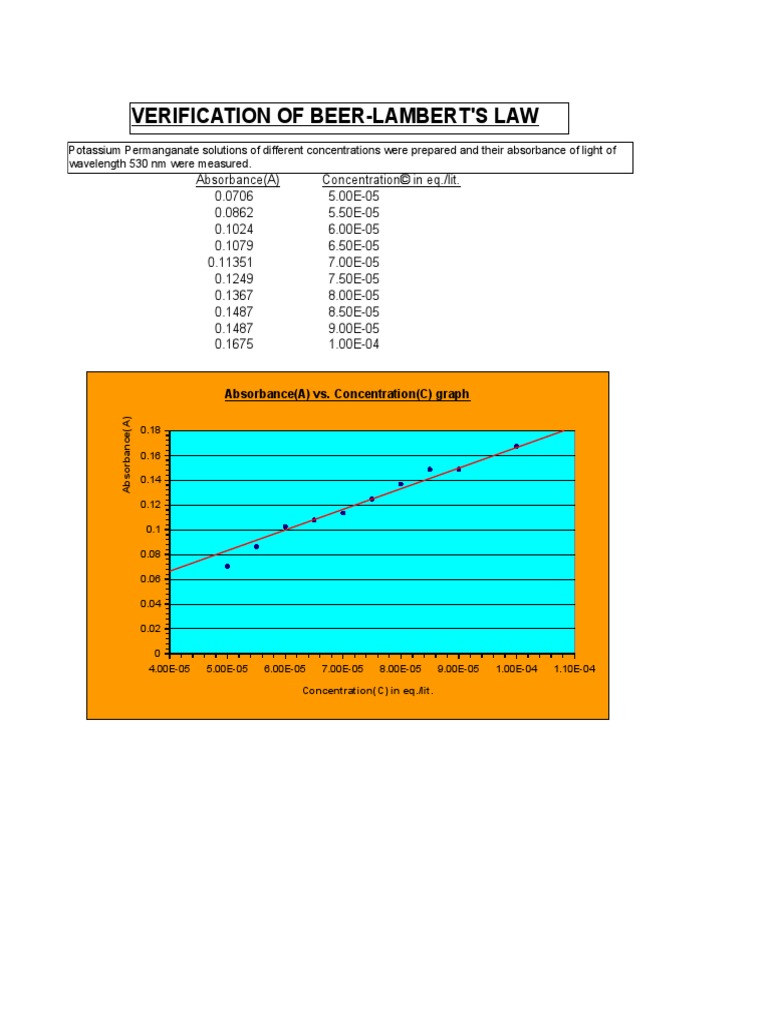 VERIFICATION OF BEER-LAMBERT'S LAW

Potassium Permanganate solutions of different concentrations were prepared and their absorbance of light of wavelength 530 nm were measured.

| Absorbance(A) | Concentration© in eq./lit. |
|---|---|
| 0.0706 | 5.00E-05 |
| 0.0862 | 5.50E-05 |
| 0.1024 | 6.00E-05 |
| 0.1079 | 6.50E-05 |
| 0.11351 | 7.00E-05 |
| 0.1249 | 7.50E-05 |
| 0.1367 | 8.00E-05 |
| 0.1487 | 8.50E-05 |
| 0.1487 | 9.00E-05 |
| 0.1675 | 1.00E-04 |

Absorbance(A) vs. Concentration(C) graph

Absorbance(A)

0.18
0.16
0.14
0.12
0.1
0.08
0.06
0.04
0.02
0

4.00E-05 5.00E-05 6.00E-05 7.00E-05 8.00E-05 9.00E-05 1.00E-04 1.10E-04

Concentration(C) in eq./lit.